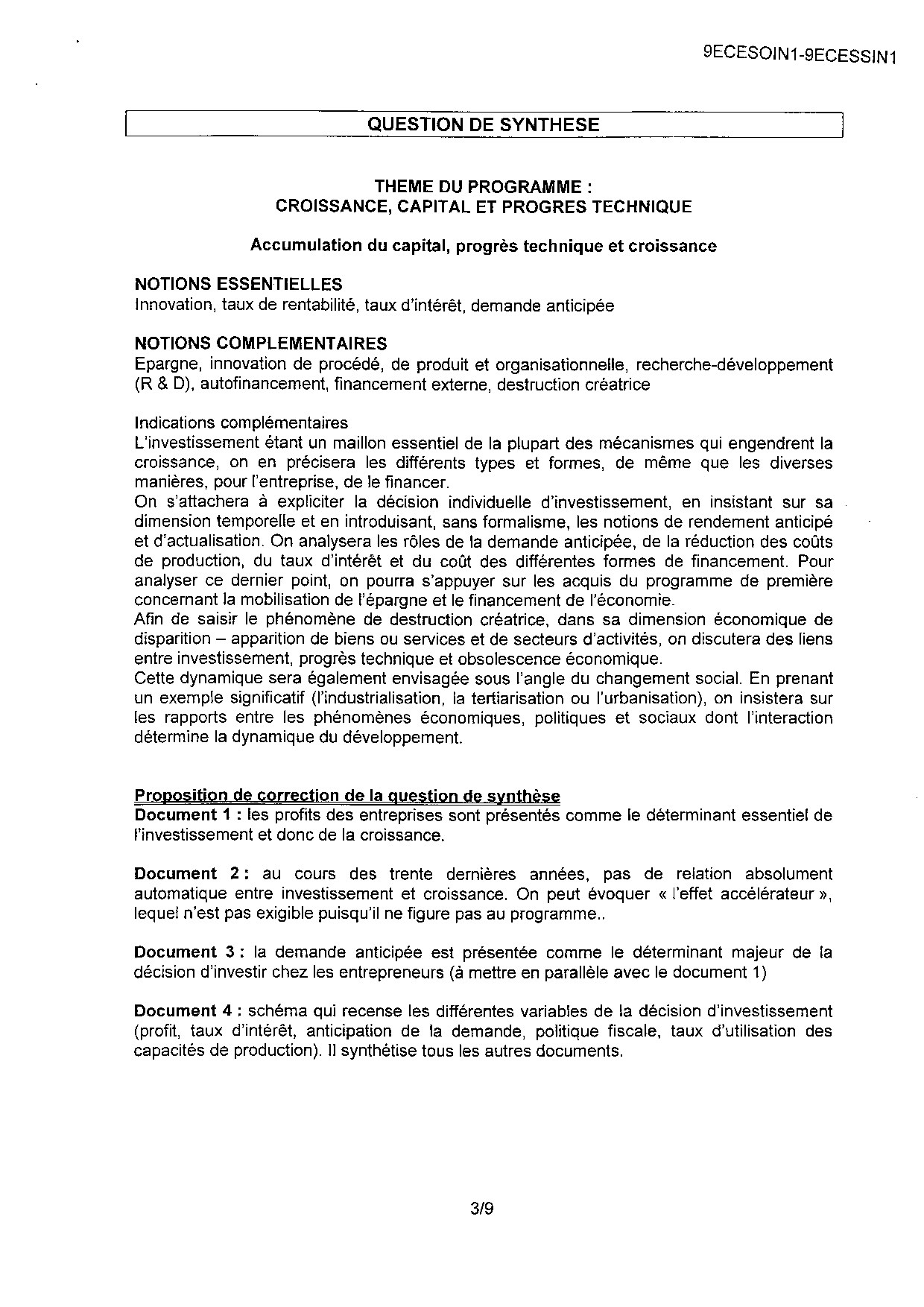 9ECESOIN1-9ECESSIN1

QUESTION DE SYNTHESE

THEME DU PROGRAMME :
CROISSANCE, CAPITAL ET PROGRES TECHNIQUE

Accumulation du capital, progrès technique et croissance

NOTIONS ESSENTIELLES
Innovation, taux de rentabilité, taux d'intérêt, demande anticipée

NOTIONS COMPLEMENTAIRES
Epargne, innovation de procédé, de produit et organisationnelle, recherche-développement (R & D), autofinancement, financement externe, destruction créatrice

Indications complémentaires
L'investissement étant un maillon essentiel de la plupart des mécanismes qui engendrent la croissance, on en précisera les différents types et formes, de même que les diverses manières, pour l'entreprise, de le financer.
On s'attachera à expliciter la décision individuelle d'investissement, en insistant sur sa dimension temporelle et en introduisant, sans formalisme, les notions de rendement anticipé et d'actualisation. On analysera les rôles de la demande anticipée, de la réduction des coûts de production, du taux d'intérêt et du coût des différentes formes de financement. Pour analyser ce dernier point, on pourra s'appuyer sur les acquis du programme de première concernant la mobilisation de l'épargne et le financement de l'économie.
Afin de saisir le phénomène de destruction créatrice, dans sa dimension économique de disparition – apparition de biens ou services et de secteurs d'activités, on discutera des liens entre investissement, progrès technique et obsolescence économique.
Cette dynamique sera également envisagée sous l'angle du changement social. En prenant un exemple significatif (l'industrialisation, la tertiarisation ou l'urbanisation), on insistera sur les rapports entre les phénomènes économiques, politiques et sociaux dont l'interaction détermine la dynamique du développement.

Proposition de correction de la question de synthèse
Document 1 : les profits des entreprises sont présentés comme le déterminant essentiel de l'investissement et donc de la croissance.

Document 2 : au cours des trente dernières années, pas de relation absolument automatique entre investissement et croissance. On peut évoquer « l'effet accélérateur », lequel n'est pas exigible puisqu'il ne figure pas au programme..

Document 3 : la demande anticipée est présentée comme le déterminant majeur de la décision d'investir chez les entrepreneurs (à mettre en parallèle avec le document 1)

Document 4 : schéma qui recense les différentes variables de la décision d'investissement (profit, taux d'intérêt, anticipation de la demande, politique fiscale, taux d'utilisation des capacités de production). Il synthétise tous les autres documents.

3/9